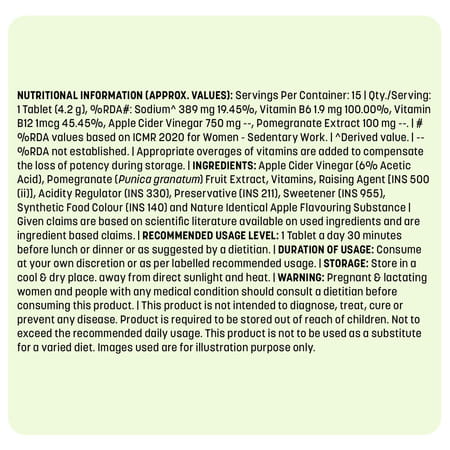 NUTRITIONAL INFORMATION (APPROX. VALUES): Servings Per Container: 15 | Qty./Serving: 1 Tablet (4.2 g), %RDA#: Sodium^ 389 mg 19.45%, Vitamin B6 1.9 mg 100.00%, Vitamin B12 1mcg 45.45%, Apple Cider Vinegar 750 mg --, Pomegranate Extract 100 mg --. | # %RDA values based on ICMR 2020 for Women - Sedentary Work. | ^Derived value. | -- %RDA not established. | Appropriate overages of vitamins are added to compensate the loss of potency during storage. | INGREDIENTS: Apple Cider Vinegar (6% Acetic Acid), Pomegranate (Punica granatum) Fruit Extract, Vitamins, Raising Agent [INS 500 (ii)], Acidity Regulator (INS 330), Preservative (INS 211), Sweetener (INS 955), Synthetic Food Colour (INS 140) and Nature Identical Apple Flavouring Substance | Given claims are based on scientific literature available on used ingredients and are ingredient based claims. | RECOMMENDED USAGE LEVEL: 1 Tablet a day 30 minutes before lunch or dinner or as suggested by a dietitian. | DURATION OF USAGE: Consume at your own discretion or as per labelled recommended usage. | STORAGE: Store in a cool & dry place. away from direct sunlight and heat. | WARNING: Pregnant & lactating women and people with any medical condition should consult a dietitian before consuming this product. | This product is not intended to diagnose, treat, cure or prevent any disease. Product is required to be stored out of reach of children. Not to exceed the recommended daily usage. This product is not to be used as a substitute for a varied diet. Images used are for illustration purpose only.